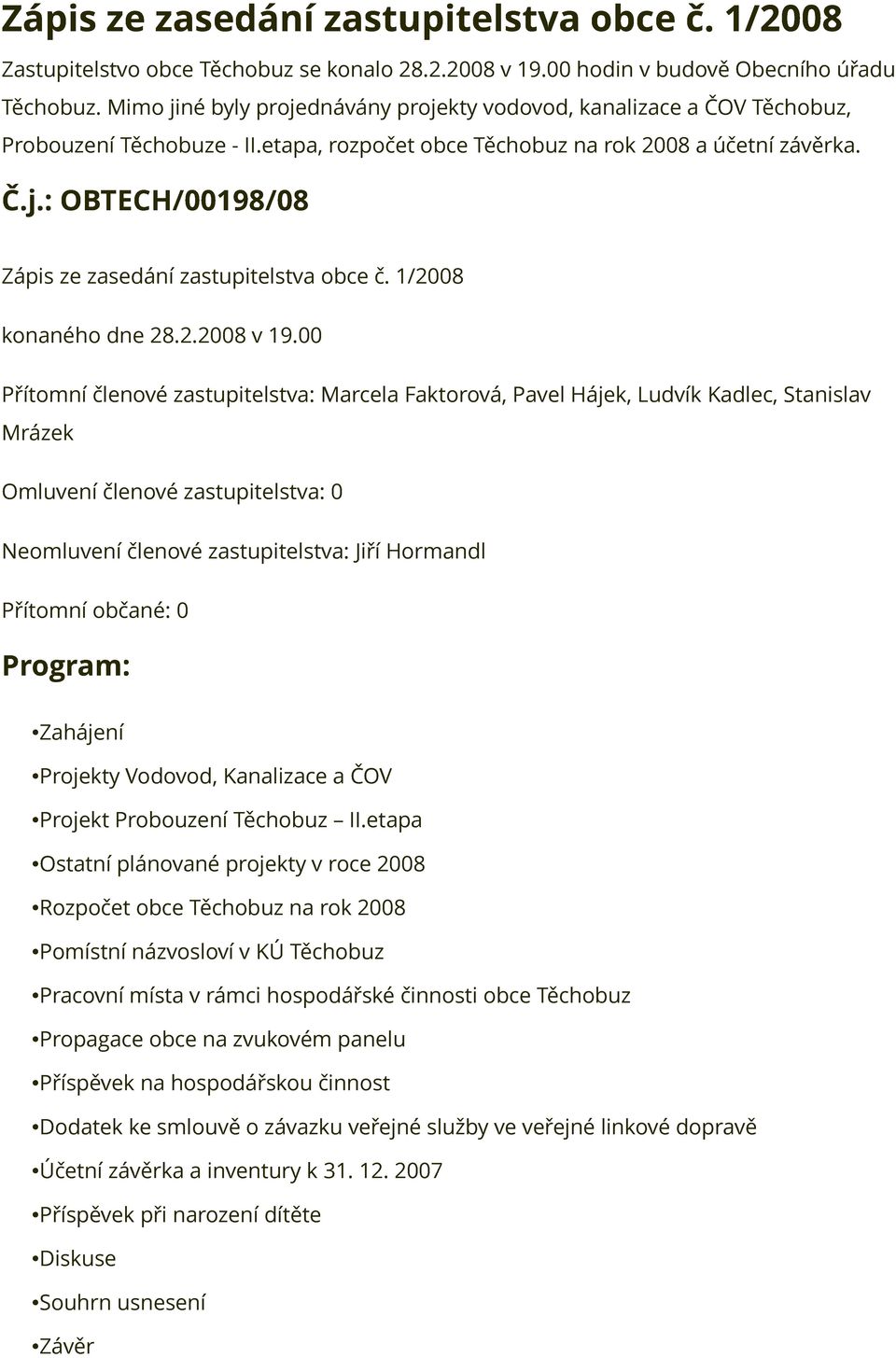 Zápis ze zasedání zastupitelstva obce č. 1/2008

Zastupitelstvo obce Těchobuz se konalo 28.2.2008 v 19.00 hodin v budově Obecního úřadu Těchobuz. Mimo jiné byly projednávány projekty vodovod, kanalizace a ČOV Těchobuz, Probouzení Těchobuze - II.etapa, rozpočet obce Těchobuz na rok 2008 a účetní závěrka.

Č.j.: OBTECH/00198/08

Zápis ze zasedání zastupitelstva obce č. 1/2008

konaného dne 28.2.2008 v 19.00

Přítomní členové zastupitelstva: Marcela Faktorová, Pavel Hájek, Ludvík Kadlec, Stanislav Mrázek

Omluvení členové zastupitelstva: 0

Neomluvení členové zastupitelstva: Jiří Hormandl

Přítomní občané: 0

Program:

•Zahájení
•Projekty Vodovod, Kanalizace a ČOV
•Projekt Probouzení Těchobuz – II.etapa
•Ostatní plánované projekty v roce 2008
•Rozpočet obce Těchobuz na rok 2008
•Pomístní názvosloví v KÚ Těchobuz
•Pracovní místa v rámci hospodářské činnosti obce Těchobuz
•Propagace obce na zvukovém panelu
•Příspěvek na hospodářskou činnost
•Dodatek ke smlouvě o závazku veřejné služby ve veřejné linkové dopravě
•Účetní závěrka a inventury k 31. 12. 2007
•Příspěvek při narození dítěte
•Diskuse
•Souhrn usnesení
•Závěr